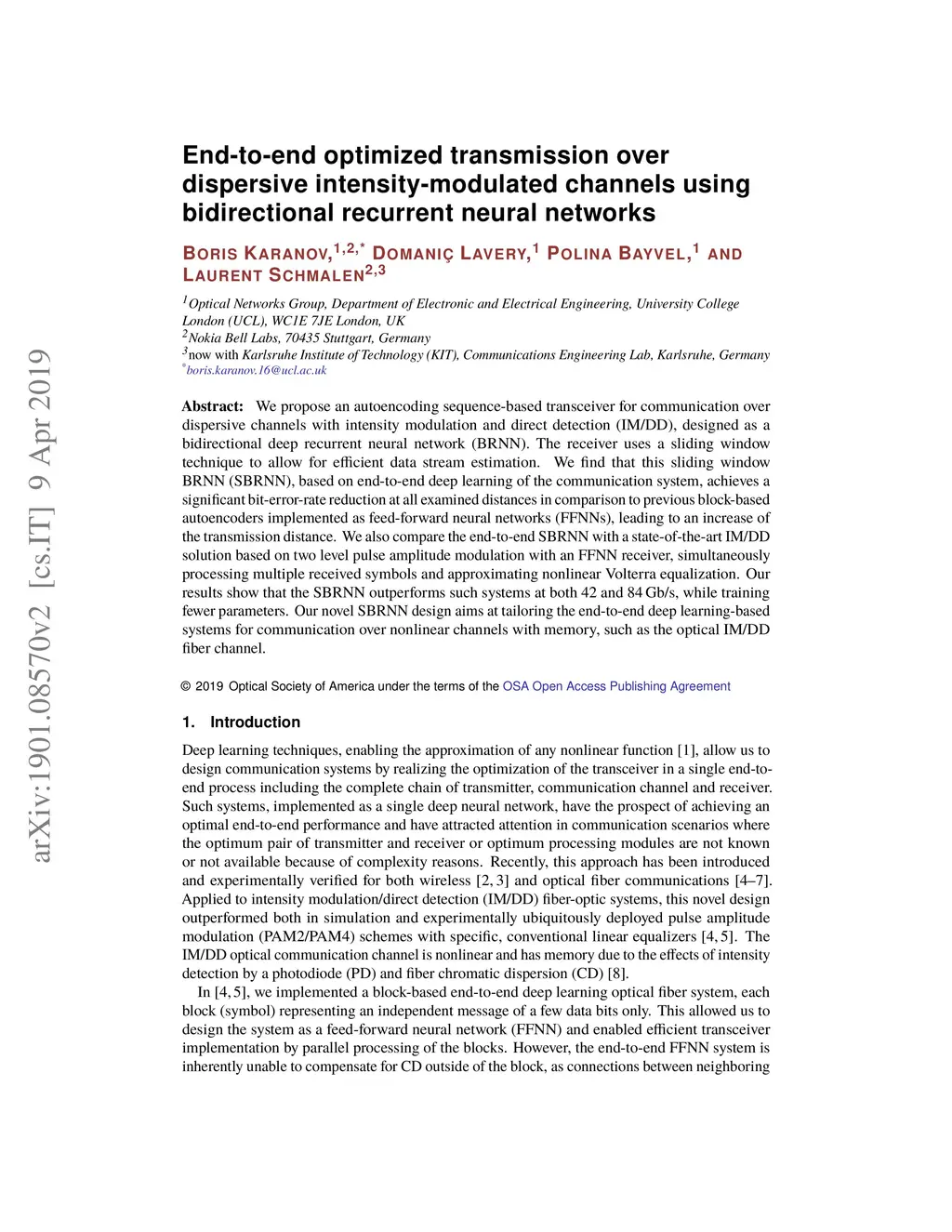 arXiv:1901.08570v2 [cs.IT] 9 Apr 2019

End-to-end optimized transmission over dispersive intensity-modulated channels using bidirectional recurrent neural networks

BORIS KARANOV,$^{1,2,*}$ DOMANIÇ LAVERY,$^{1}$ POLINA BAYVEL,$^{1}$ AND LAURENT SCHMALEN$^{2,3}$

$^{1}$Optical Networks Group, Department of Electronic and Electrical Engineering, University College London (UCL), WC1E 7JE London, UK
$^{2}$Nokia Bell Labs, 70435 Stuttgart, Germany
$^{3}$now with Karlsruhe Institute of Technology (KIT), Communications Engineering Lab, Karlsruhe, Germany
$^{*}$boris.karanov.16@ucl.ac.uk

Abstract: We propose an autoencoding sequence-based transceiver for communication over dispersive channels with intensity modulation and direct detection (IM/DD), designed as a bidirectional deep recurrent neural network (BRNN). The receiver uses a sliding window technique to allow for efficient data stream estimation. We find that this sliding window BRNN (SBRNN), based on end-to-end deep learning of the communication system, achieves a significant bit-error-rate reduction at all examined distances in comparison to previous block-based autoencoders implemented as feed-forward neural networks (FFNNs), leading to an increase of the transmission distance. We also compare the end-to-end SBRNN with a state-of-the-art IM/DD solution based on two level pulse amplitude modulation with an FFNN receiver, simultaneously processing multiple received symbols and approximating nonlinear Volterra equalization. Our results show that the SBRNN outperforms such systems at both 42 and 84 Gb/s, while training fewer parameters. Our novel SBRNN design aims at tailoring the end-to-end deep learning-based systems for communication over nonlinear channels with memory, such as the optical IM/DD fiber channel.

© 2019 Optical Society of America under the terms of the OSA Open Access Publishing Agreement

1. Introduction

Deep learning techniques, enabling the approximation of any nonlinear function [1], allow us to design communication systems by realizing the optimization of the transceiver in a single end-to-end process including the complete chain of transmitter, communication channel and receiver. Such systems, implemented as a single deep neural network, have the prospect of achieving an optimal end-to-end performance and have attracted attention in communication scenarios where the optimum pair of transmitter and receiver or optimum processing modules are not known or not available because of complexity reasons. Recently, this approach has been introduced and experimentally verified for both wireless [2, 3] and optical fiber communications [4–7]. Applied to intensity modulation/direct detection (IM/DD) fiber-optic systems, this novel design outperformed both in simulation and experimentally ubiquitously deployed pulse amplitude modulation (PAM2/PAM4) schemes with specific, conventional linear equalizers [4, 5]. The IM/DD optical communication channel is nonlinear and has memory due to the effects of intensity detection by a photodiode (PD) and fiber chromatic dispersion (CD) [8].

In [4, 5], we implemented a block-based end-to-end deep learning optical fiber system, each block (symbol) representing an independent message of a few data bits only. This allowed us to design the system as a feed-forward neural network (FFNN) and enabled efficient transceiver implementation by parallel processing of the blocks. However, the end-to-end FFNN system is inherently unable to compensate for CD outside of the block, as connections between neighboring